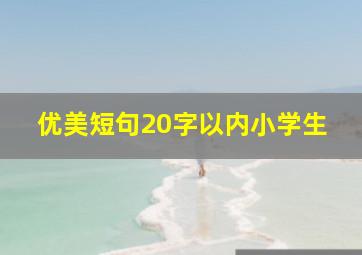 优美短句20字以内小学生